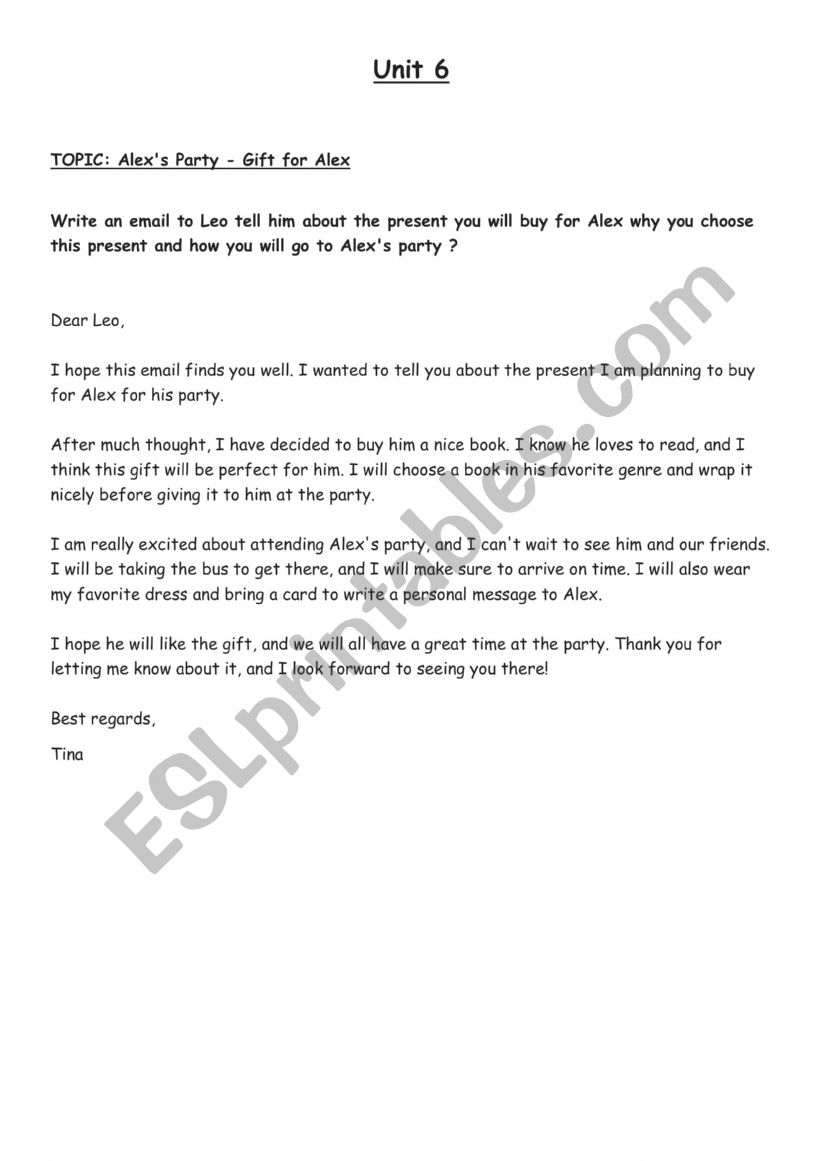 Unit 6

TOPIC: Alex's Party - Gift for Alex

Write an email to Leo tell him about the present you will buy for Alex why you choose this present and how you will go to Alex's party ?

Dear Leo,

I hope this email finds you well. I wanted to tell you about the present I am planning to buy for Alex for his party.

After much thought, I have decided to buy him a nice book. I know he loves to read, and I think this gift will be perfect for him. I will choose a book in his favorite genre and wrap it nicely before giving it to him at the party.

I am really excited about attending Alex's party, and I can't wait to see him and our friends. I will be taking the bus to get there, and I will make sure to arrive on time. I will also wear my favorite dress and bring a card to write a personal message to Alex.

I hope he will like the gift, and we will all have a great time at the party. Thank you for letting me know about it, and I look forward to seeing you there!

Best regards,

Tina

ESLprintables.com